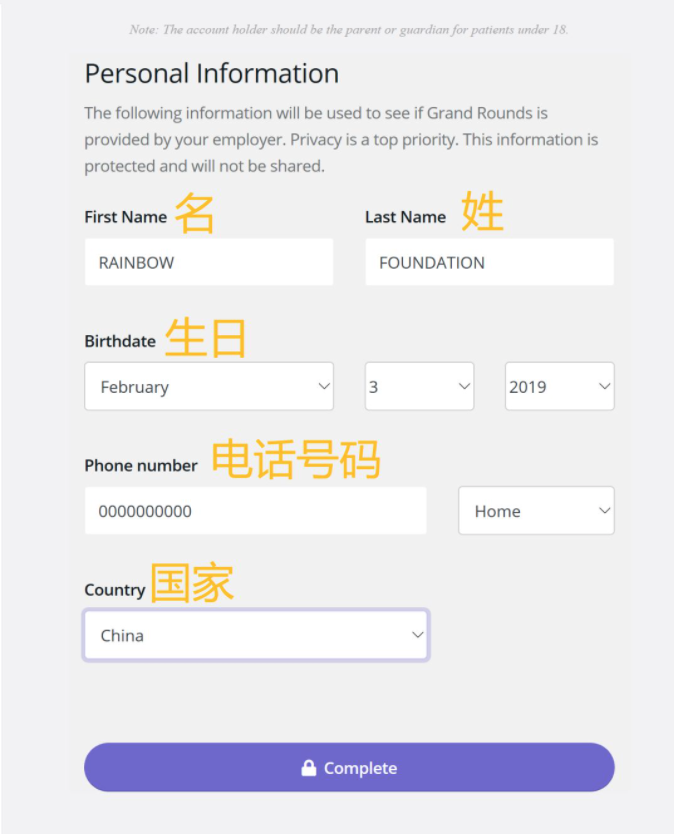 Note: The account holder should be the parent or guardian for patients under 18.

Personal Information

The following information will be used to see if Grand Rounds is provided by your employer. Privacy is a top priority. This information is protected and will not be shared.

First Name 名

RAINBOW

Last Name 姓

FOUNDATION

Birthdate 生日

February

3

2019

Phone number 电话号码

0000000000

Home

Country 国家

China

Complete